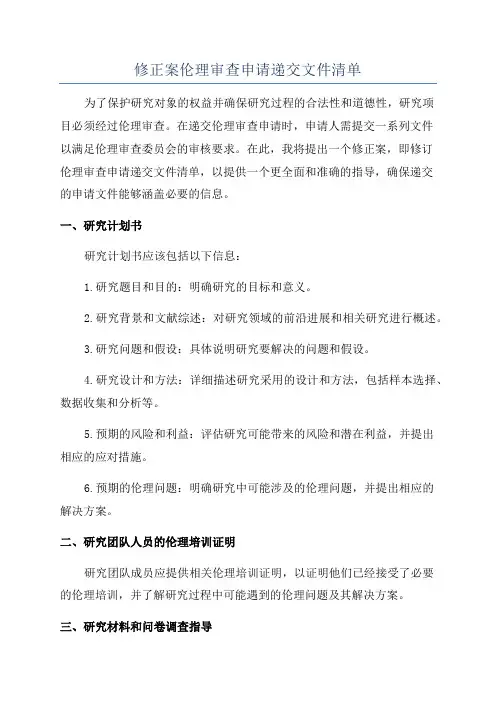 修正案伦理审查申请递交文件清单

为了保护研究对象的权益并确保研究过程的合法性和道德性，研究项目必须经过伦理审查。在递交伦理审查申请时，申请人需提交一系列文件以满足伦理审查委员会的审核要求。在此，我将提出一个修正案，即修订伦理审查申请递交文件清单，以提供一个更全面和准确的指导，确保递交的申请文件能够涵盖必要的信息。

一、研究计划书

研究计划书应该包括以下信息：

1.研究题目和目的：明确研究的目标和意义。

2.研究背景和文献综述：对研究领域的前沿进展和相关研究进行概述。

3.研究问题和假设：具体说明研究要解决的问题和假设。

4.研究设计和方法：详细描述研究采用的设计和方法，包括样本选择、数据收集和分析等。

5.预期的风险和利益：评估研究可能带来的风险和潜在利益，并提出相应的应对措施。

6.预期的伦理问题：明确研究中可能涉及的伦理问题，并提出相应的解决方案。

二、研究团队人员的伦理培训证明

研究团队成员应提供相关伦理培训证明，以证明他们已经接受了必要的伦理培训，并了解研究过程中可能遇到的伦理问题及其解决方案。

三、研究材料和问卷调查指导